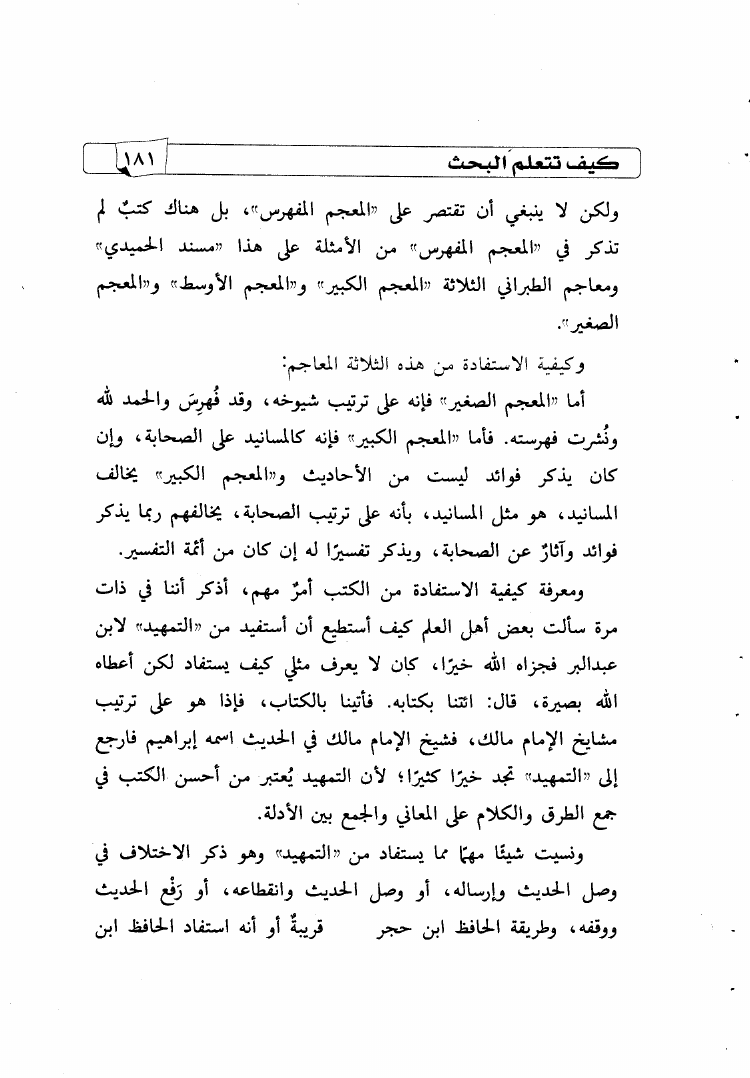 كيف تتعلم البحث ١٨١

ولكن لا ينبغي أن تقتصر على «المعجم المفهرس»، بل هناك كتبٌ لم تذكر في «المعجم المفهرس» من الأمثلة على هذا «مسند الحميدي» ومعاجم الطبراني الثلاثة «المعجم الكبير» و«المعجم الأوسط» و«المعجم الصغير».

وكيفية الاستفادة من هذه الثلاثة المعاجم:

أما «المعجم الصغير» فإنه على ترتيب شيوخه، وقد فُهرِسَ والحمد لله ونُشرت فهرسته. فأما «المعجم الكبير» فإنه كالمسانيد على الصحابة، وإن كان يذكر فوائد ليست من الأحاديث و«المعجم الكبير» يخالف المسانيد، هو مثل المسانيد، بأنه على ترتيب الصحابة، يخالفهم ربما يذكر فوائد وآثارٌ عن الصحابة، ويذكر تفسيرًا له إن كان من أئمة التفسير.

ومعرفة كيفية الاستفادة من الكتب أمرٌ مهم، أذكر أننا في ذات مرة سألت بعض أهل العلم كيف أستطيع أن أستفيد من «التمهيد» لابن عبدالبر فجزاه الله خيرًا، كان لا يعرف مثلي كيف يستفاد لكن أعطاه الله بصيرة، قال: ائتنا بكتابه. فأتينا بالكتاب، فإذا هو على ترتيب مشايخ الإمام مالك، فشيخ الإمام مالك في الحديث اسمه إبراهيم فارجع إلى «التمهيد» تجد خيرًا كثيرًا؛ لأن التمهيد يُعتبر من أحسن الكتب في جمع الطرق والكلام على المعاني والجمع بين الأدلة.

ونسيت شيئًا مهمًا مما يستفاد من «التمهيد» وهو ذكر الاختلاف في وصل الحديث وإرساله، أو وصل الحديث وانقطاعه، أو رَفْع الحديث ووقفه، وطريقة الحافظ ابن حجر قريبةٌ أو أنه استفاد الحافظ ابن